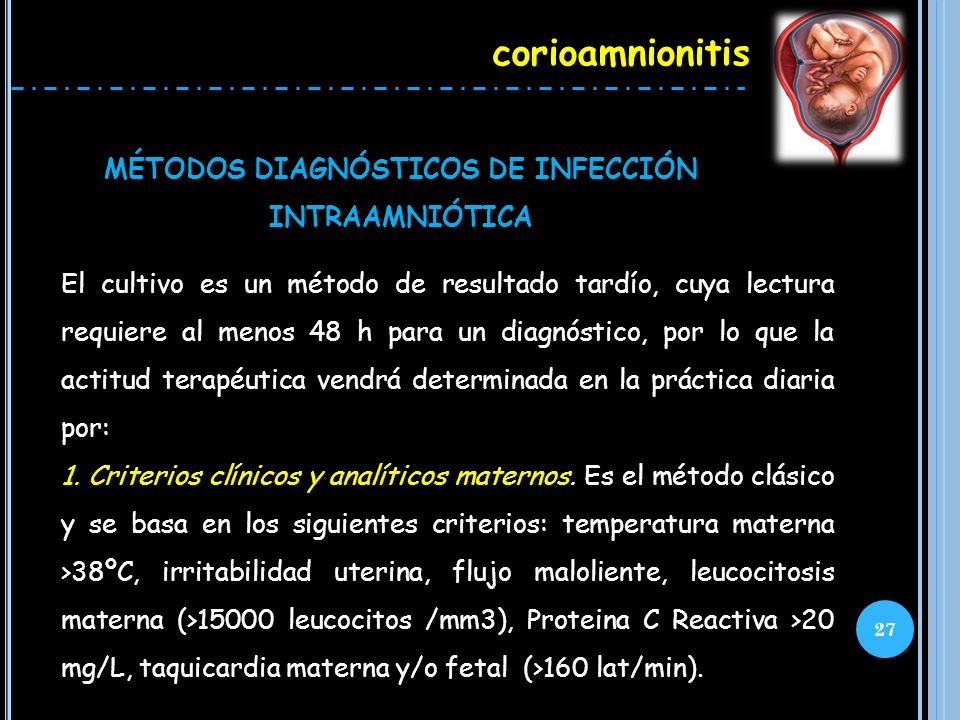 corioamnionitis

MÉTODOS DIAGNÓSTICOS DE INFECCIÓN INTRAAMNIÓTICA

El cultivo es un método de resultado tardío, cuya lectura requiere al menos 48 h para un diagnóstico, por lo que la actitud terapéutica vendrá determinada en la práctica diaria por:

1. Criterios clínicos y analíticos maternos. Es el método clásico y se basa en los siguientes criterios: temperatura materna >38ºC, irritabilidad uterina, flujo maloliente, leucocitosis materna (>15000 leucocitos /mm3), Proteina C Reactiva >20 mg/L, taquicardia materna y/o fetal (>160 lat/min).

27